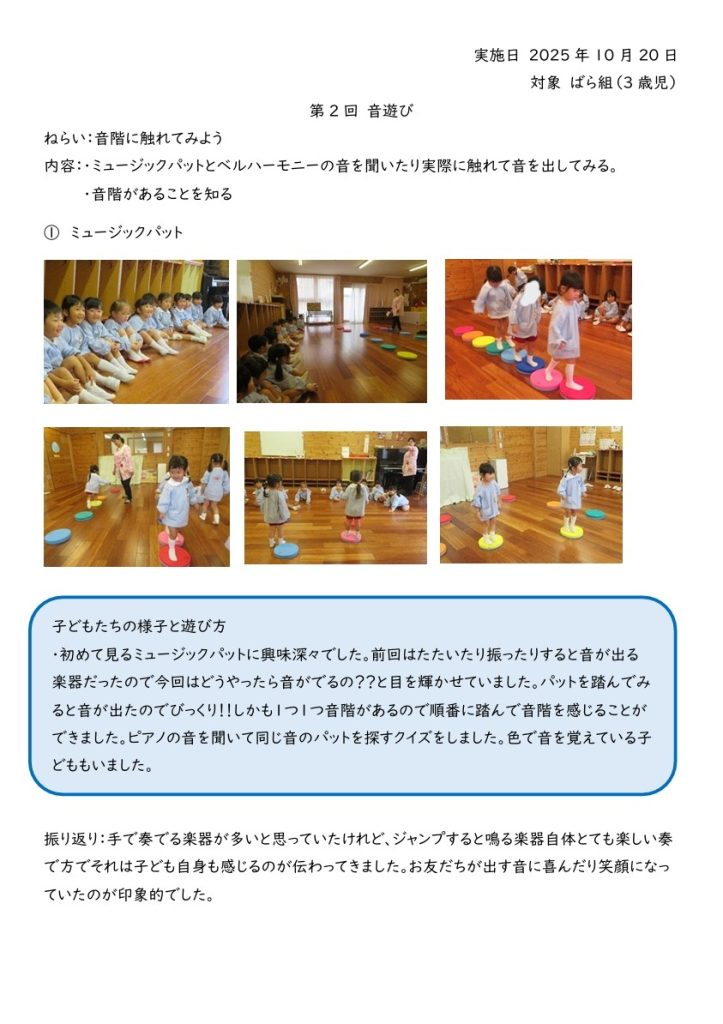 実施日 2025 年 10 月 20 日
対象 ばら組（3 歳児）

第 2 回 音遊び

ねらい：音階に触れてみよう
内容：・ミュージックパットとベルハーモニーの音を聞いたり実際に触れて音を出してみる。
・音階があることを知る

① ミュージックパット

子どもたちの様子と遊び方
・初めて見るミュージックパットに興味深々でした。前回はたたいたり振ったりすると音が出る楽器だったので今回はどうやったら音がでるの??と目を輝かせていました。パットを踏んでみると音が出たのでびっくり!!しかも1つ1つ音階があるので順番に踏んで音階を感じることができました。ピアノの音を聞いて同じ音のパットを探すクイズをしました。色で音を覚えている子どももいました。

振り返り：手で奏でる楽器が多いと思っていたけれど、ジャンプすると鳴る楽器自体とても楽しい奏で方でそれは子ども自身も感じるのが伝わってきました。お友だちが出す音に喜んだり笑顔になっていたのが印象的でした。